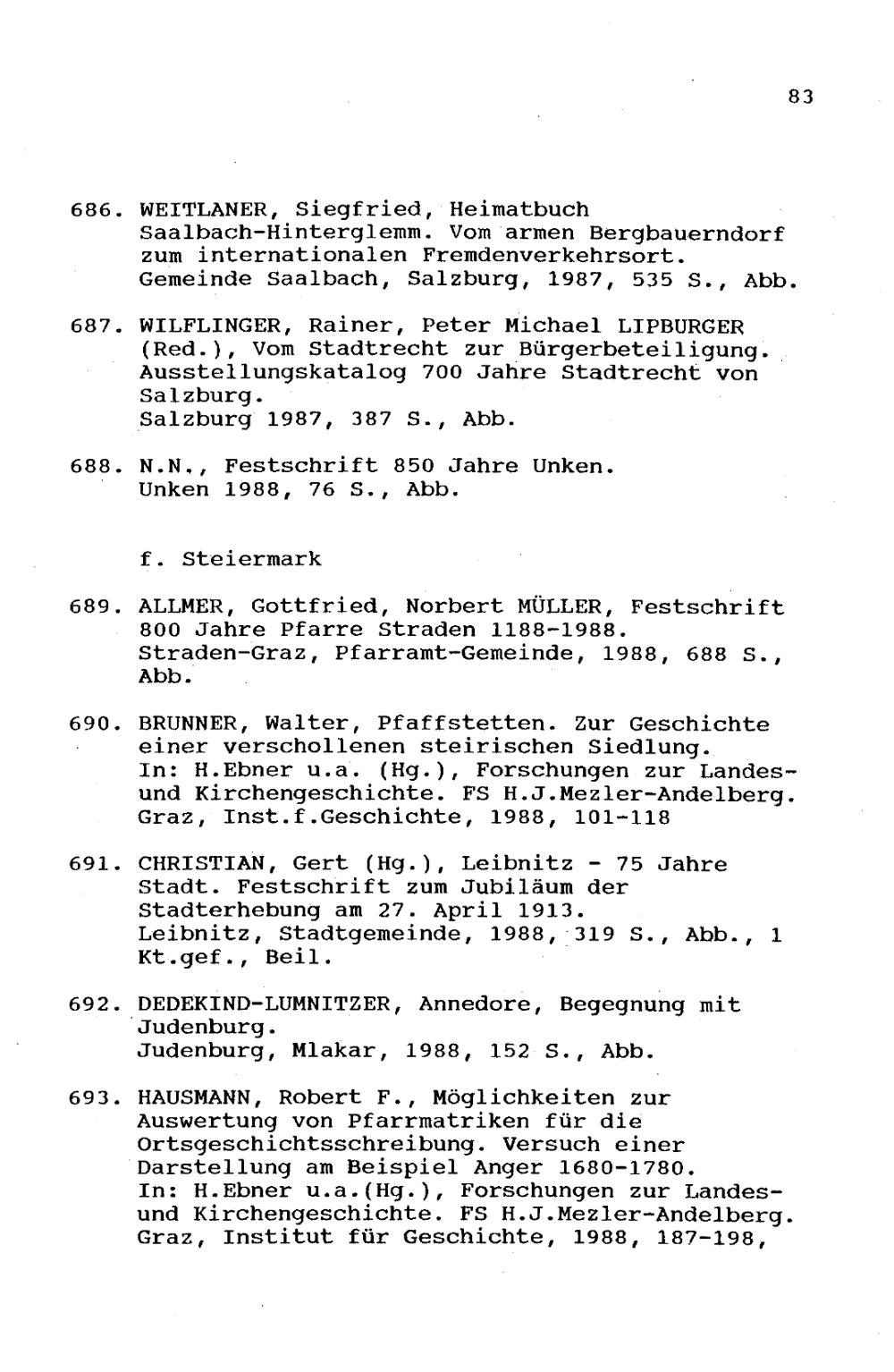 83

686. WEITLANER, Siegfried, Heimatbuch Saalbach-Hinterglemm. Vom armen Bergbauerndorf zum internationalen Fremdenverkehrsort. Gemeinde Saalbach, Salzburg, 1987, 535 S., Abb.

687. WILFLINGER, Rainer, Peter Michael LIPBURGER (Red.), Vom Stadtrecht zur Bürgerbeteiligung. Ausstellungskatalog 700 Jahre Stadtrecht von Salzburg.
Salzburg 1987, 387 S., Abb.

688. N.N., Festschrift 850 Jahre Unken.
Unken 1988, 76 S., Abb.

f. Steiermark

689. ALLMER, Gottfried, Norbert MÜLLER, Festschrift 800 Jahre Pfarre Straden 1188-1988.
Straden-Graz, Pfarramt-Gemeinde, 1988, 688 S., Abb.

690. BRUNNER, Walter, Pfaffstetten. Zur Geschichte einer verschollenen steirischen Siedlung.
In: H.Ebner u.a. (Hg.), Forschungen zur Landes- und Kirchengeschichte. FS H.J.Mezler-Andelberg.
Graz, Inst.f.Geschichte, 1988, 101-118

691. CHRISTIAN, Gert (Hg.), Leibnitz - 75 Jahre Stadt. Festschrift zum Jubiläum der Stadterhebung am 27. April 1913.
Leibnitz, Stadtgemeinde, 1988, 319 S., Abb., 1 Kt.gef., Beil.

692. DEDEKIND-LUMNITZER, Annedore, Begegnung mit Judenburg.
Judenburg, Mlakar, 1988, 152 S., Abb.

693. HAUSMANN, Robert F., Möglichkeiten zur Auswertung von Pfarrmatriken für die Ortsgeschichtsschreibung. Versuch einer Darstellung am Beispiel Anger 1680-1780.
In: H.Ebner u.a.(Hg.), Forschungen zur Landes- und Kirchengeschichte. FS H.J.Mezler-Andelberg.
Graz, Institut für Geschichte, 1988, 187-198,